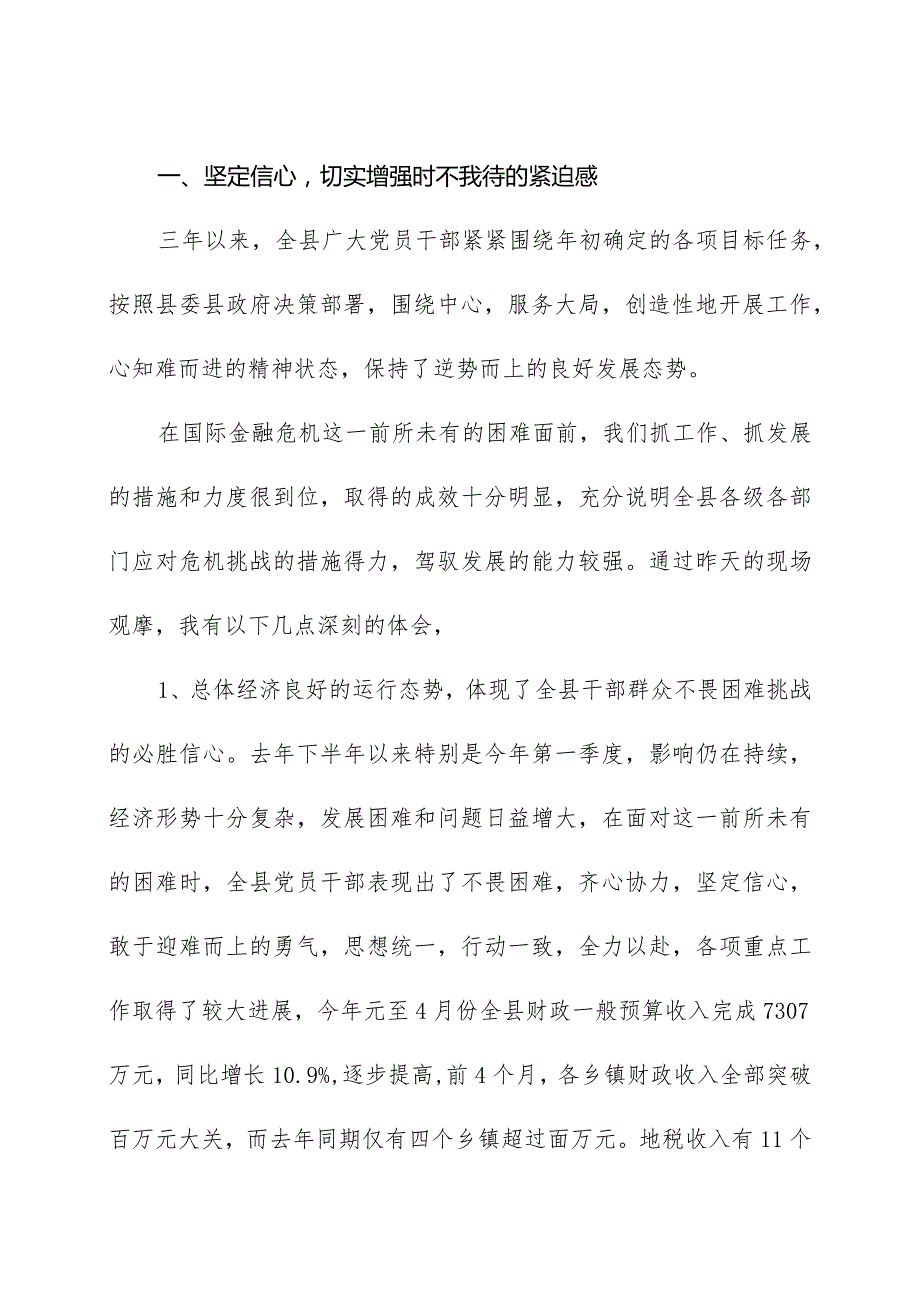 一、坚定信心，切实增强时不我待的紧迫感

三年以来，全县广大党员干部紧紧围绕年初确定的各项目标任务，按照县委县政府决策部署，围绕中心，服务大局，创造性地开展工作，心知难而进的精神状态，保持了逆势而上的良好发展态势。

在国际金融危机这一前所未有的困难面前，我们抓工作、抓发展的措施和力度很到位，取得的成效十分明显，充分说明全县各级各部门应对危机挑战的措施得力，驾驭发展的能力较强。通过昨天的现场观摩，我有以下几点深刻的体会，

1、总体经济良好的运行态势，体现了全县干部群众不畏困难挑战的必胜信心。去年下半年以来特别是今年第一季度，影响仍在持续，经济形势十分复杂，发展困难和问题日益增大，在面对这一前所未有的困难时，全县党员干部表现出了不畏困难，齐心协力，坚定信心，敢于迎难而上的勇气，思想统一，行动一致，全力以赴，各项重点工作取得了较大进展，今年元至4月份全县财政一般预算收入完成7307万元，同比增长10.9%,逐步提高,前4个月，各乡镇财政收入全部突破百万元大关，而去年同期仅有四个乡镇超过面万元。地税收入有11个